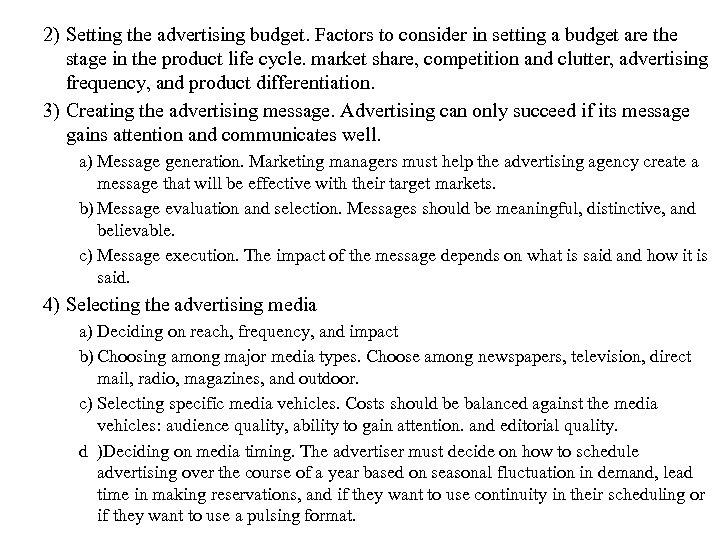 2) Setting the advertising budget. Factors to consider in setting a budget are the stage in the product life cycle. market share, competition and clutter, advertising frequency, and product differentiation.

3) Creating the advertising message. Advertising can only succeed if its message gains attention and communicates well.

a) Message generation. Marketing managers must help the advertising agency create a message that will be effective with their target markets.

b) Message evaluation and selection. Messages should be meaningful, distinctive, and believable.

c) Message execution. The impact of the message depends on what is said and how it is said.

4) Selecting the advertising media

a) Deciding on reach, frequency, and impact

b) Choosing among major media types. Choose among newspapers, television, direct mail, radio, magazines, and outdoor.

c) Selecting specific media vehicles. Costs should be balanced against the media vehicles: audience quality, ability to gain attention. and editorial quality.

d )Deciding on media timing. The advertiser must decide on how to schedule advertising over the course of a year based on seasonal fluctuation in demand, lead time in making reservations, and if they want to use continuity in their scheduling or if they want to use a pulsing format.